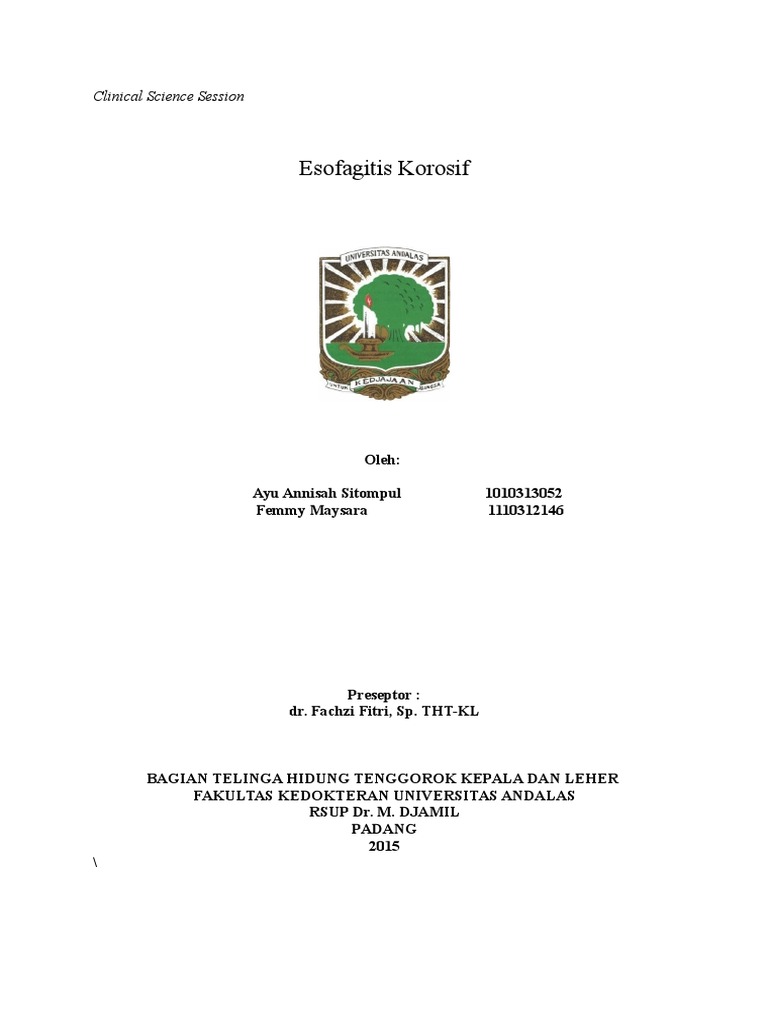 Clinical Science Session

Esofagitis Korosif

UNIVERSITAS ANDALAS

UNTUK KEDJAJAAN BANGSA

Oleh:

Ayu Annisah Sitompul 1010313052
Femmy Maysara 1110312146

Preseptor :
dr. Fachzi Fitri, Sp. THT-KL

BAGIAN TELINGA HIDUNG TENGGOROK KEPALA DAN LEHER
FAKULTAS KEDOKTERAN UNIVERSITAS ANDALAS
RSUP Dr. M. DJAMIL
PADANG
2015

\